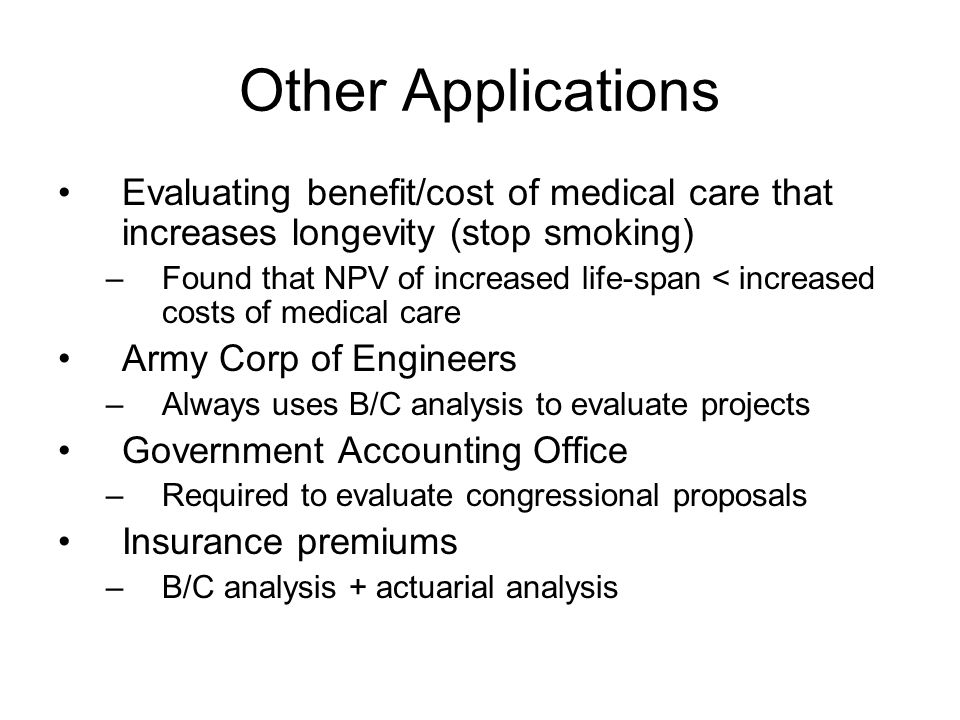 Other Applications

• Evaluating benefit/cost of medical care that increases longevity (stop smoking)
– Found that NPV of increased life-span < increased costs of medical care
• Army Corp of Engineers
– Always uses B/C analysis to evaluate projects
• Government Accounting Office
– Required to evaluate congressional proposals
• Insurance premiums
– B/C analysis + actuarial analysis